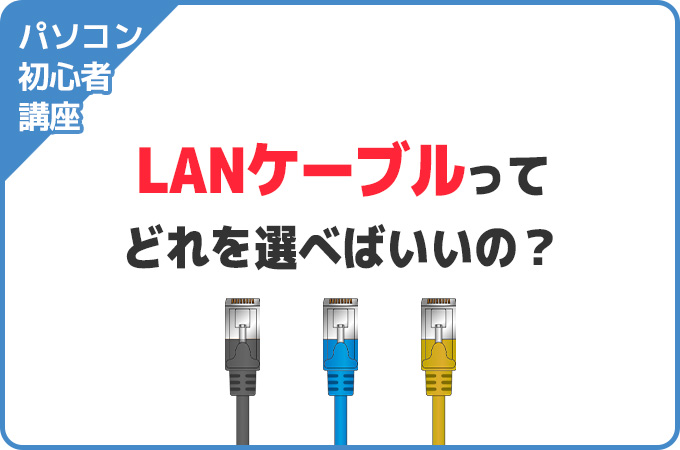 パソコン
初心者
講座

LANケーブルって
どれを選べばいいの？